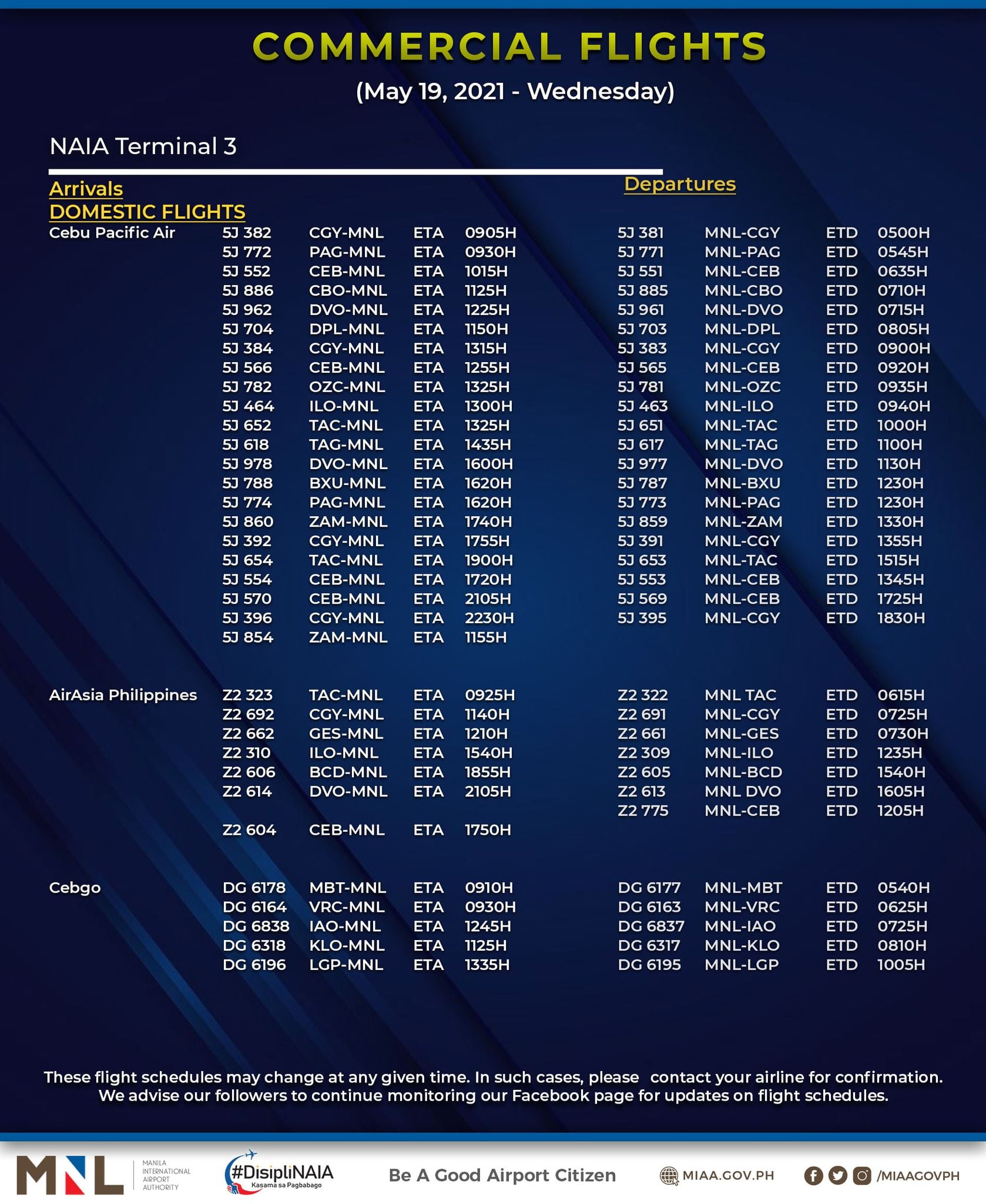 COMMERCIAL FLIGHTS

(May 19, 2021 - Wednesday)

NAIA Terminal 3

Arrivals

DOMESTIC FLIGHTS

Cebu Pacific Air
5J 382 CGY-MNL ETA 0905H
5J 772 PAG-MNL ETA 0930H
5J 552 CEB-MNL ETA 1015H
5J 886 CBO-MNL ETA 1125H
5J 962 DVO-MNL ETA 1225H
5J 704 DPL-MNL ETA 1150H
5J 384 CGY-MNL ETA 1315H
5J 566 CEB-MNL ETA 1255H
5J 782 OZC-MNL ETA 1325H
5J 464 ILO-MNL ETA 1300H
5J 652 TAC-MNL ETA 1325H
5J 618 TAG-MNL ETA 1435H
5J 978 DVO-MNL ETA 1600H
5J 788 BXU-MNL ETA 1620H
5J 774 PAG-MNL ETA 1620H
5J 860 ZAM-MNL ETA 1740H
5J 392 CGY-MNL ETA 1755H
5J 654 TAC-MNL ETA 1900H
5J 554 CEB-MNL ETA 1720H
5J 570 CEB-MNL ETA 2105H
5J 396 CGY-MNL ETA 2230H
5J 854 ZAM-MNL ETA 1155H

AirAsia Philippines
Z2 323 TAC-MNL ETA 0925H
Z2 692 CGY-MNL ETA 1140H
Z2 662 GES-MNL ETA 1210H
Z2 310 ILO-MNL ETA 1540H
Z2 606 BCD-MNL ETA 1855H
Z2 614 DVO-MNL ETA 2105H
Z2 604 CEB-MNL ETA 1750H

Cebgo
DG 6178 MBT-MNL ETA 0910H
DG 6164 VRC-MNL ETA 0930H
DG 6838 IAO-MNL ETA 1245H
DG 6318 KLO-MNL ETA 1125H
DG 6196 LGP-MNL ETA 1335H

Departures

5J 381 MNL-CGY ETD 0500H
5J 771 MNL-PAG ETD 0545H
5J 551 MNL-CEB ETD 0635H
5J 885 MNL-CBO ETD 0710H
5J 961 MNL-DVO ETD 0715H
5J 703 MNL-DPL ETD 0805H
5J 383 MNL-CGY ETD 0900H
5J 565 MNL-CEB ETD 0920H
5J 781 MNL-OZC ETD 0935H
5J 463 MNL-ILO ETD 0940H
5J 651 MNL-TAC ETD 1000H
5J 617 MNL-TAG ETD 1100H
5J 977 MNL-DVO ETD 1130H
5J 787 MNL-BXU ETD 1230H
5J 773 MNL-PAG ETD 1230H
5J 859 MNL-ZAM ETD 1330H
5J 391 MNL-CGY ETD 1355H
5J 653 MNL-TAC ETD 1515H
5J 553 MNL-CEB ETD 1345H
5J 569 MNL-CEB ETD 1725H
5J 395 MNL-CGY ETD 1830H

Z2 322 MNL TAC ETD 0615H
Z2 691 MNL-CGY ETD 0725H
Z2 661 MNL-GES ETD 0730H
Z2 309 MNL-ILO ETD 1235H
Z2 605 MNL-BCD ETD 1540H
Z2 613 MNL DVO ETD 1605H
Z2 775 MNL-CEB ETD 1205H

DG 6177 MNL-MBT ETD 0540H
DG 6163 MNL-VRC ETD 0625H
DG 6837 MNL-IAO ETD 0725H
DG 6317 MNL-KLO ETD 0810H
DG 6195 MNL-LGP ETD 1005H

These flight schedules may change at any given time. In such cases, please contact your airline for confirmation. We advise our followers to continue monitoring our Facebook page for updates on flight schedules.

MNL
MANILA INTERNATIONAL AIRPORT AUTHORITY

#DisipliNAIA
Kasama sa Pagbabago

Be A Good Airport Citizen

MIAA.GOV.PH

/MIAAGOVPH